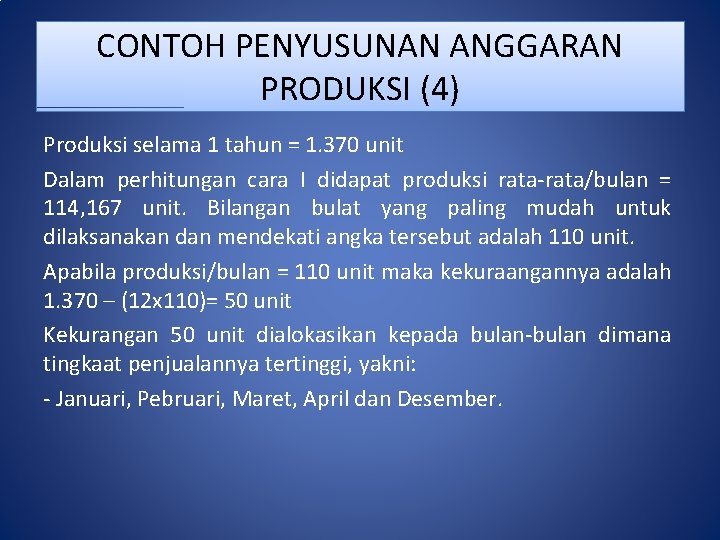 CONTOH PENYUSUNAN ANGGARAN PRODUKSI (4)

Produksi selama 1 tahun = 1.370 unit

Dalam perhitungan cara I didapat produksi rata-rata/bulan = 114,167 unit. Bilangan bulat yang paling mudah untuk dilaksanakan dan mendekati angka tersebut adalah 110 unit.

Apabila produksi/bulan = 110 unit maka kekuraangannya adalah 1.370 – (12x110)= 50 unit

Kekurangan 50 unit dialokasikan kepada bulan-bulan dimana tingkaat penjualannya tertinggi, yakni:

- Januari, Pebruari, Maret, April dan Desember.